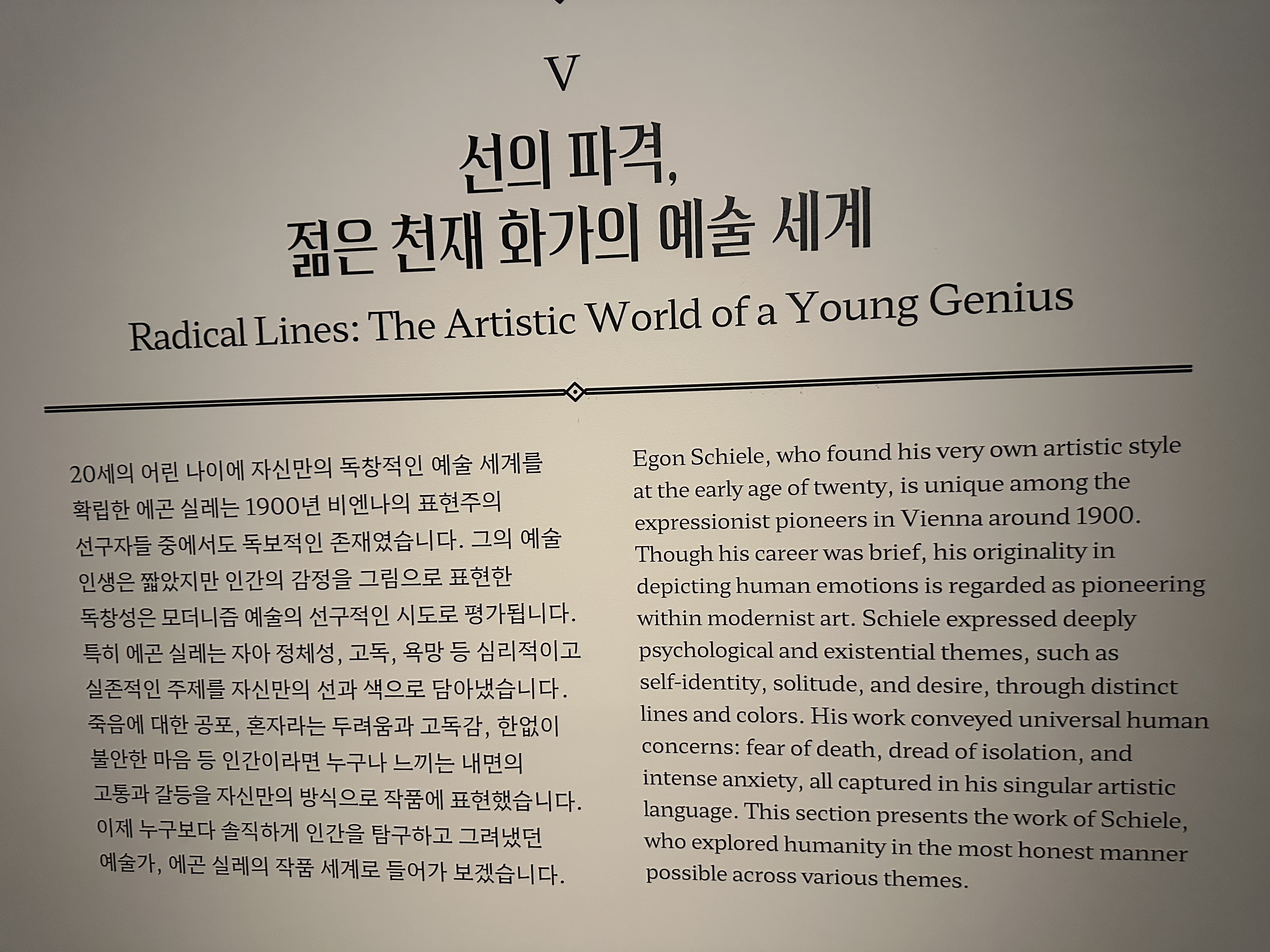 V

선의 파격,
젊은 천재 화가의 예술 세계

Radical Lines: The Artistic World of a Young Genius

20세의 어린 나이에 자신만의 독창적인 예술 세계를 확립한 에곤 실레는 1900년 비엔나의 표현주의 선구자들 중에서도 독보적인 존재였습니다. 그의 예술 인생은 짧았지만 인간의 감정을 그림으로 표현한 독창성은 모더니즘 예술의 선구적인 시도로 평가됩니다. 특히 에곤 실레는 자아 정체성, 고독, 욕망 등 심리적이고 실존적인 주제를 자신만의 선과 색으로 담아냈습니다. 죽음에 대한 공포, 혼자라는 두려움과 고독감, 한없이 불안한 마음 등 인간이라면 누구나 느끼는 내면의 고통과 갈등을 자신만의 방식으로 작품에 표현했습니다. 이제 누구보다 솔직하게 인간을 탐구하고 그려냈던 예술가, 에곤 실레의 작품 세계로 들어가 보겠습니다.

Egon Schiele, who found his very own artistic style at the early age of twenty, is unique among the expressionist pioneers in Vienna around 1900. Though his career was brief, his originality in depicting human emotions is regarded as pioneering within modernist art. Schiele expressed deeply psychological and existential themes, such as self-identity, solitude, and desire, through distinct lines and colors. His work conveyed universal human concerns: fear of death, dread of isolation, and intense anxiety, all captured in his singular artistic language. This section presents the work of Schiele, who explored humanity in the most honest manner possible across various themes.